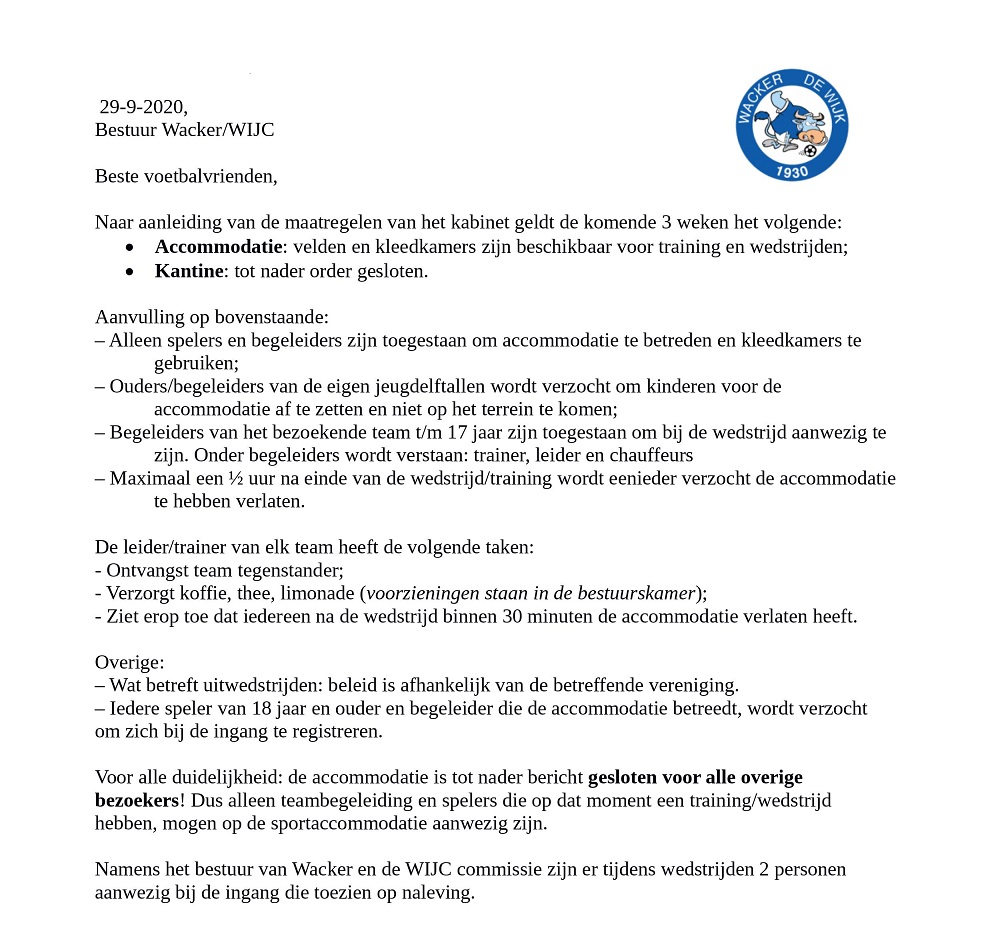 29-9-2020,
Bestuur Wacker/WIJC

WACKER DE WIJK
1930

Beste voetbalvrienden,

Naar aanleiding van de maatregelen van het kabinet geldt de komende 3 weken het volgende:
• Accommodatie: velden en kleedkamers zijn beschikbaar voor training en wedstrijden;
• Kantine: tot nader order gesloten.

Aanvulling op bovenstaande:
– Alleen spelers en begeleiders zijn toegestaan om accommodatie te betreden en kleedkamers te gebruiken;
– Ouders/begeleiders van de eigen jeugdelftallen wordt verzocht om kinderen voor de accommodatie af te zetten en niet op het terrein te komen;
– Begeleiders van het bezoekende team t/m 17 jaar zijn toegestaan om bij de wedstrijd aanwezig te zijn. Onder begeleiders wordt verstaan: trainer, leider en chauffeurs
– Maximaal een ½ uur na einde van de wedstrijd/training wordt eenieder verzocht de accommodatie te hebben verlaten.

De leider/trainer van elk team heeft de volgende taken:
- Ontvangst team tegenstander;
- Verzorgt koffie, thee, limonade (voorzieningen staan in de bestuurskamer);
- Ziet erop toe dat iedereen na de wedstrijd binnen 30 minuten de accommodatie verlaten heeft.

Overige:
– Wat betreft uitwedstrijden: beleid is afhankelijk van de betreffende vereniging.
– Iedere speler van 18 jaar en ouder en begeleider die de accommodatie betreedt, wordt verzocht om zich bij de ingang te registreren.

Voor alle duidelijkheid: de accommodatie is tot nader bericht gesloten voor alle overige bezoekers! Dus alleen teambegeleiding en spelers die op dat moment een training/wedstrijd hebben, mogen op de sportaccommodatie aanwezig zijn.

Namens het bestuur van Wacker en de WIJC commissie zijn er tijdens wedstrijden 2 personen aanwezig bij de ingang die toezien op naleving.